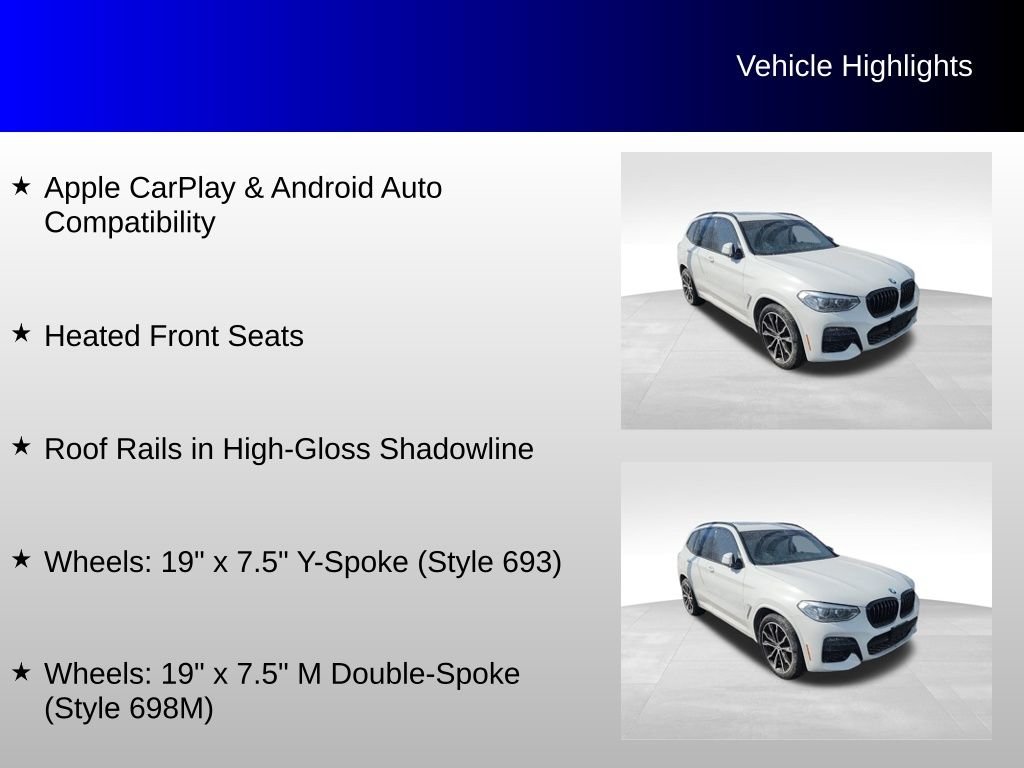 Vehicle Highlights

★ Apple CarPlay & Android Auto Compatibility

★ Heated Front Seats

★ Roof Rails in High-Gloss Shadowline

★ Wheels: 19" x 7.5" Y-Spoke (Style 693)

★ Wheels: 19" x 7.5" M Double-Spoke (Style 698M)